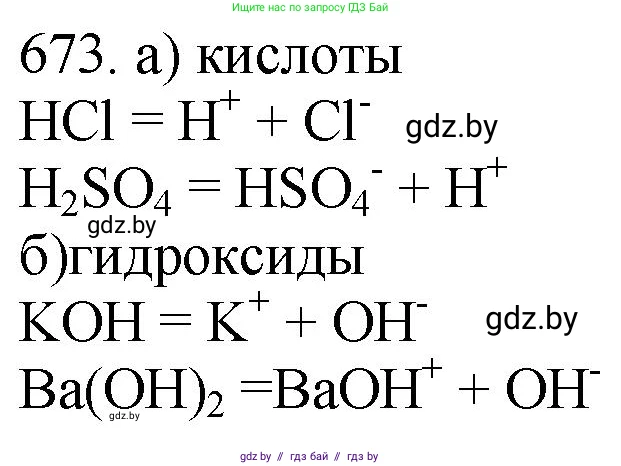 Ищите нас по запросу ГДЗ Бай

673. а) кислоты

$HCl = H^+ + Cl^-$ gdz.by

$H_2SO_4 = HSO_4^- + H^+$

gdz.by

б)гидроксиды

$KOH = K^+ + OH^-$ gdz.by

$Ba(OH)_2 = BaOH^+ + OH^-$

gdz.by

gdz by // гдз бай // гдз by